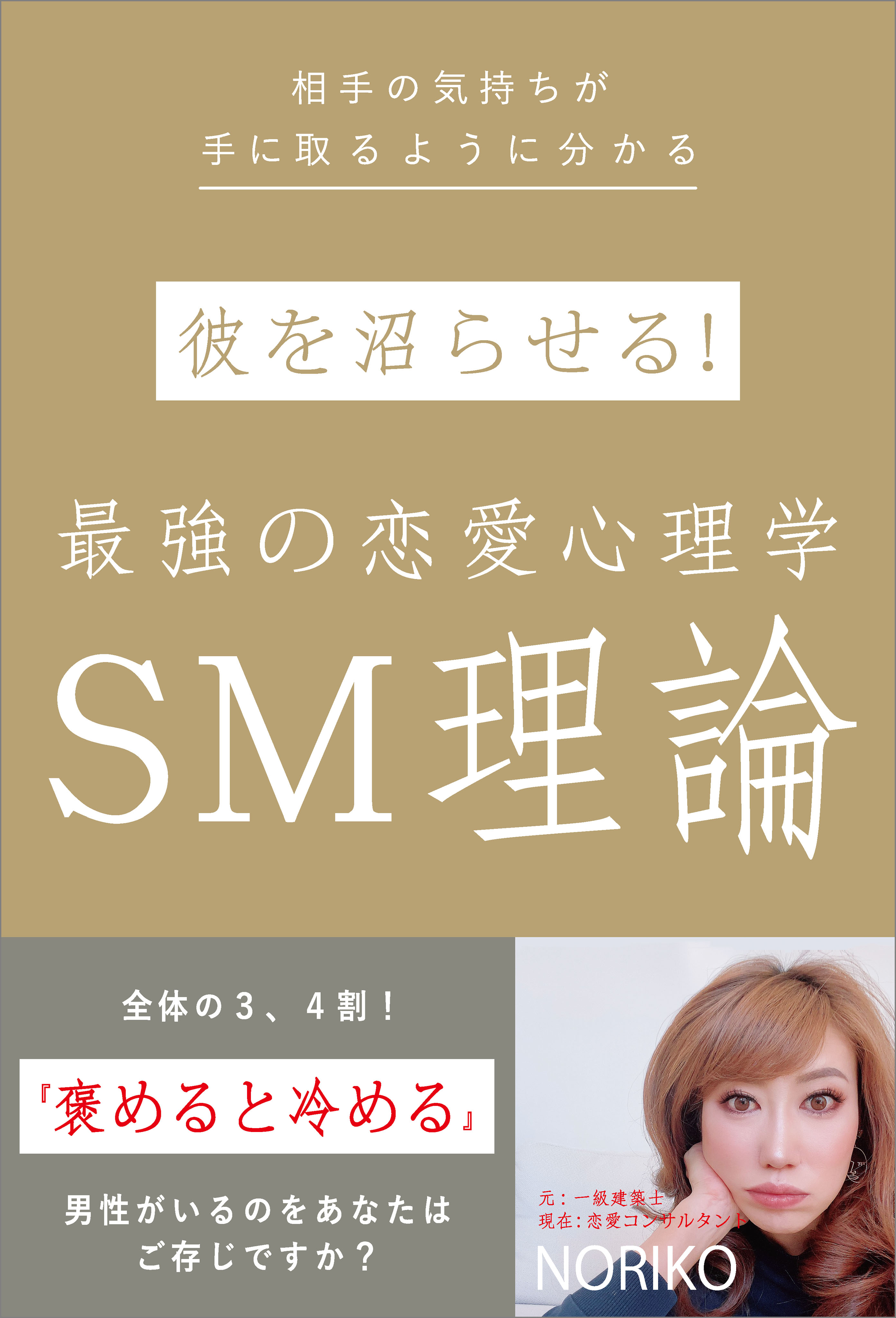 相手の気持ちが
手に取るように分かる

彼を沼らせる!

最強の恋愛心理学

SM理論

全体の3、4割!

『褒めると冷める』

男性がいるのをあなたは
ご存じですか?

元:一級建築士
現在:恋愛コンサルタント

NORIKO